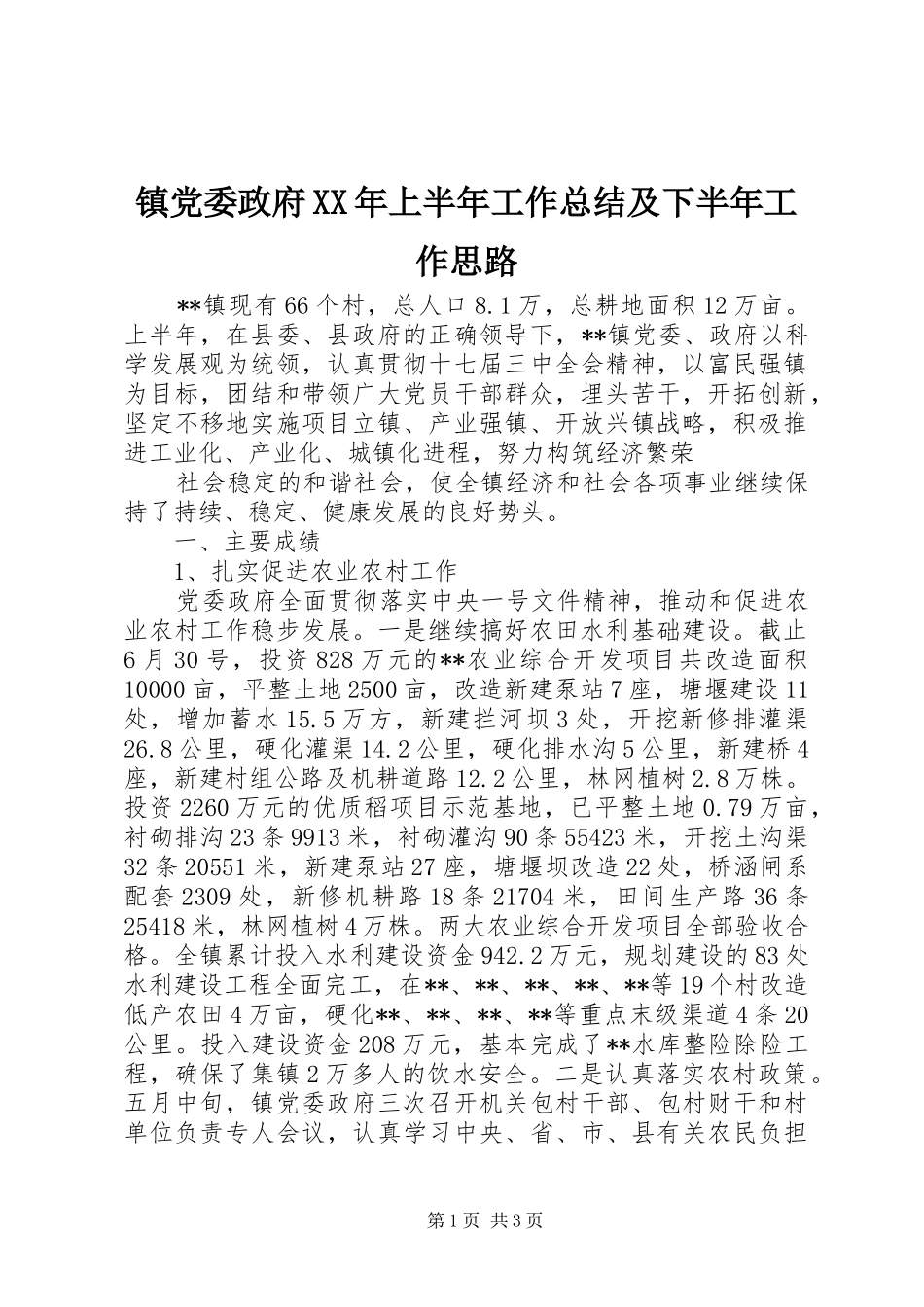 镇党委政府XX年上半年工作总结及下半年工作思路

**镇现有66个村，总人口8.1万，总耕地面积12万亩。上半年，在县委、县政府的正确领导下，**镇党委、政府以科学发展观为统领，认真贯彻十七届三中全会精神，以富民强镇为目标，团结和带领广大党员干部群众，埋头苦干，开拓创新，坚定不移地实施项目立镇、产业强镇、开放兴镇战略，积极推进工业化、产业化、城镇化进程，努力构筑经济繁荣

社会稳定的和谐社会，使全镇经济和社会各项事业继续保持了持续、稳定、健康发展的良好势头。

一、主要成绩

1、扎实促进农业农村工作

党委政府全面贯彻落实中央一号文件精神，推动和促进农业农村工作稳步发展。一是继续搞好农田水利基础建设。截止6月30号，投资828万元的**农业综合开发项目共改造面积10000亩，平整土地2500亩，改造新建泵站7座，塘堰建设11处，增加蓄水15.5万方，新建拦河坝3处，开挖新修排灌渠26.8公里，硬化灌渠14.2公里，硬化排水沟5公里，新建桥4座，新建村组公路及机耕道路12.2公里，林网植树2.8万株。投资2260万元的优质稻项目示范基地，已平整土地0.79万亩，衬砌排沟23条9913米，衬砌灌沟90条55423米，开挖土沟渠32条20551米，新建泵站27座，塘堰坝改造22处，桥涵闸系配套2309处，新修机耕路18条21704米，田间生产路36条25418米，林网植树4万株。两大农业综合开发项目全部验收合格。全镇累计投入水利建设资金942.2万元，规划建设的83处水利建设工程全面完工，在**、**、**、**、**等19个村改造低产农田4万亩，硬化**、**、**、**等重点末级渠道4条20公里。投入建设资金208万元，基本完成了**水库整险除险工程，确保了集镇2万多人的饮水安全。二是认真落实农村政策。五月中旬，镇党委政府三次召开机关包村干部、包村财干和村单位负责专人会议，认真学习中央、省、市、县有关农民负担

第1页 共3页